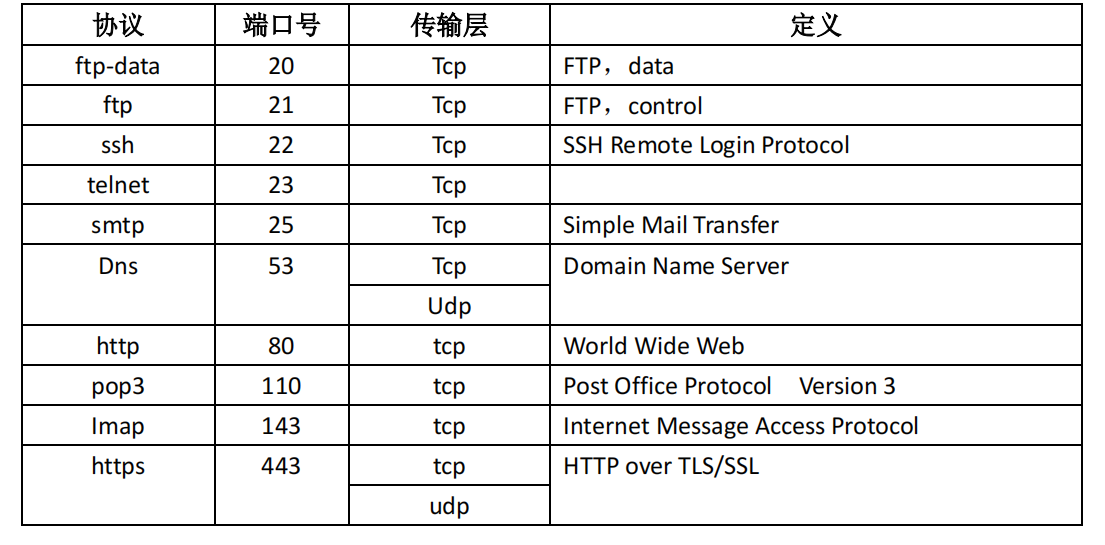 | 协议 | 端口号 | 传输层 | 定义 |
|---|---|---|---|
| ftp-data | 20 | Tcp | FTP，data |
| ftp | 21 | Tcp | FTP，control |
| ssh | 22 | Tcp | SSH Remote Login Protocol |
| telnet | 23 | Tcp | |
| smtp | 25 | Tcp | Simple Mail Transfer |
| Dns | 53 | Tcp | Domain Name Server |
| | | Udp | |
| http | 80 | tcp | World Wide Web |
| pop3 | 110 | tcp | Post Office Protocol Version 3 |
| Imap | 143 | tcp | Internet Message Access Protocol |
| https | 443 | tcp | HTTP over TLS/SSL |
| | | udp | |